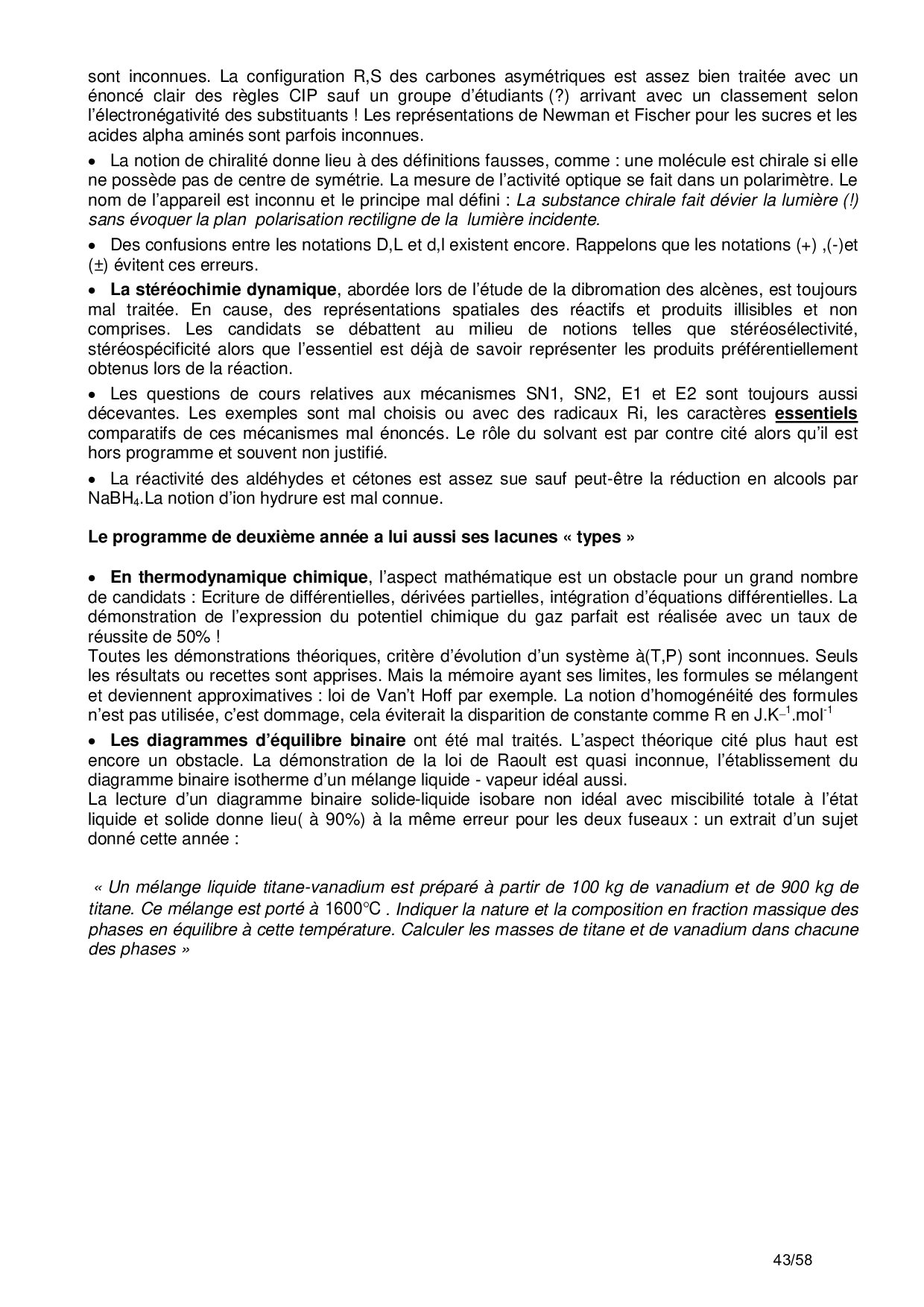 sont inconnues. La configuration R,S des carbones asymétriques est assez bien traitée avec un énoncé clair des règles CIP sauf un groupe d'étudiants (?) arrivant avec un classement selon l'électronégativité des substituants ! Les représentations de Newman et Fischer pour les sucres et les acides alpha aminés sont parfois inconnues.

• La notion de chiralité donne lieu à des définitions fausses, comme : une molécule est chirale si elle ne possède pas de centre de symétrie. La mesure de l'activité optique se fait dans un polarimètre. Le nom de l'appareil est inconnu et le principe mal défini : La substance chirale fait dévier la lumière (!) sans évoquer la plan polarisation rectiligne de la lumière incidente.

• Des confusions entre les notations D,L et d,l existent encore. Rappelons que les notations (+) ,(-)et (±) évitent ces erreurs.

• La stéréochimie dynamique, abordée lors de l'étude de la dibromation des alcènes, est toujours mal traitée. En cause, des représentations spatiales des réactifs et produits illisibles et non comprises. Les candidats se débattent au milieu de notions telles que stéréosélectivité, stéréospécificité alors que l'essentiel est déjà de savoir représenter les produits préférentiellement obtenus lors de la réaction.

• Les questions de cours relatives aux mécanismes SN1, SN2, E1 et E2 sont toujours aussi décevantes. Les exemples sont mal choisis ou avec des radicaux Ri, les caractères essentiels comparatifs de ces mécanismes mal énoncés. Le rôle du solvant est par contre cité alors qu'il est hors programme et souvent non justifié.

• La réactivité des aldéhydes et cétones est assez sue sauf peut-être la réduction en alcools par $NaBH_4$.La notion d'ion hydrure est mal connue.

Le programme de deuxième année a lui aussi ses lacunes « types »

• En thermodynamique chimique, l'aspect mathématique est un obstacle pour un grand nombre de candidats : Ecriture de différentielles, dérivées partielles, intégration d'équations différentielles. La démonstration de l'expression du potentiel chimique du gaz parfait est réalisée avec un taux de réussite de 50% !
Toutes les démonstrations théoriques, critère d'évolution d'un système à(T,P) sont inconnues. Seuls les résultats ou recettes sont apprises. Mais la mémoire ayant ses limites, les formules se mélangent et deviennent approximatives : loi de Van't Hoff par exemple. La notion d'homogénéité des formules n'est pas utilisée, c'est dommage, cela éviterait la disparition de constante comme R en $J.K^{-1}.mol^{-1}$

• Les diagrammes d'équilibre binaire ont été mal traités. L'aspect théorique cité plus haut est encore un obstacle. La démonstration de la loi de Raoult est quasi inconnue, l'établissement du diagramme binaire isotherme d'un mélange liquide - vapeur idéal aussi.
La lecture d'un diagramme binaire solide-liquide isobare non idéal avec miscibilité totale à l'état liquide et solide donne lieu( à 90%) à la même erreur pour les deux fuseaux : un extrait d'un sujet donné cette année :

« Un mélange liquide titane-vanadium est préparé à partir de 100 kg de vanadium et de 900 kg de titane. Ce mélange est porté à 1600°C . Indiquer la nature et la composition en fraction massique des phases en équilibre à cette température. Calculer les masses de titane et de vanadium dans chacune des phases »

43/58